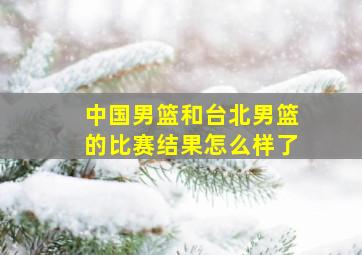 中国男篮和台北男篮的比赛结果怎么样了